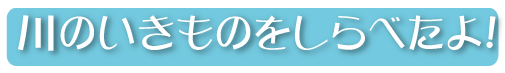 川のいきものをしらべたよ!